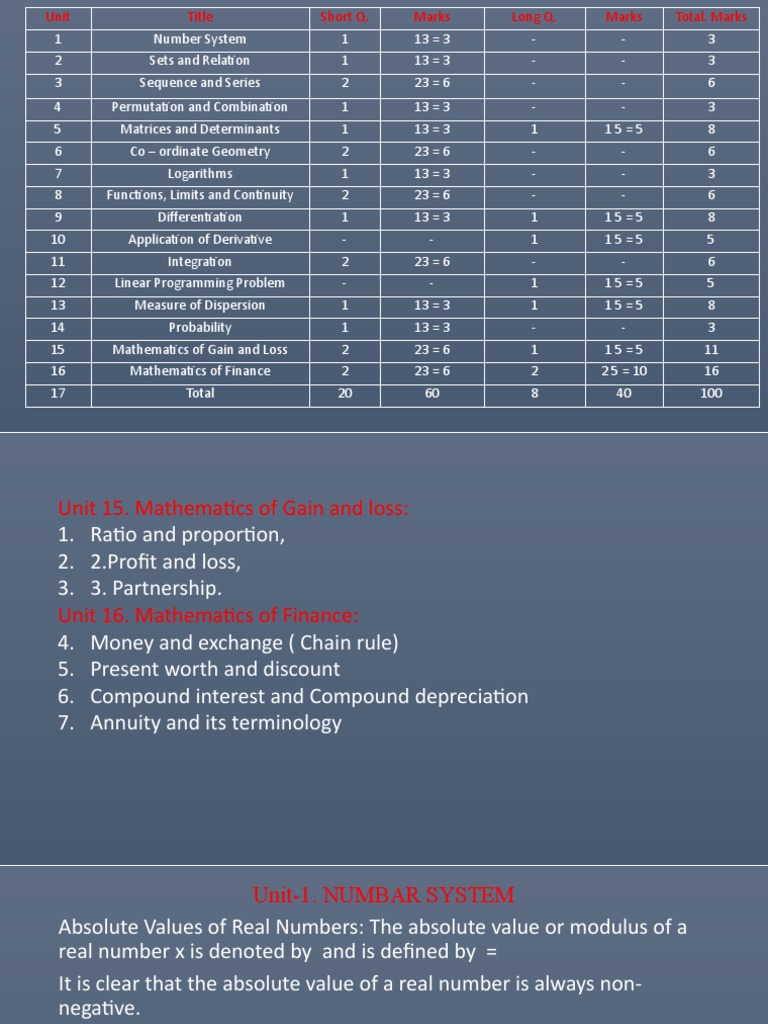 | Unit | Title | Short Q. | Marks | Long Q. | Marks | Total. Marks |
|---|---|---|---|---|---|---|
| 1 | Number System | 1 | 13 = 3 | - | - | 3 |
| 2 | Sets and Relation | 1 | 13 = 3 | - | - | 3 |
| 3 | Sequence and Series | 2 | 23 = 6 | - | - | 6 |
| 4 | Permutation and Combination | 1 | 13 = 3 | - | - | 3 |
| 5 | Matrices and Determinants | 1 | 13 = 3 | 1 | 15 =5 | 8 |
| 6 | Co – ordinate Geometry | 2 | 23 = 6 | - | - | 6 |
| 7 | Logarithms | 1 | 13 = 3 | - | - | 3 |
| 8 | Functions, Limits and Continuity | 2 | 23 = 6 | - | - | 6 |
| 9 | Differentiation | 1 | 13 = 3 | 1 | 15 =5 | 8 |
| 10 | Application of Derivative | - | - | 1 | 15 =5 | 5 |
| 11 | Integration | 2 | 23 = 6 | - | - | 6 |
| 12 | Linear Programming Problem | - | - | 1 | 15 =5 | 5 |
| 13 | Measure of Dispersion | 1 | 13 = 3 | 1 | 15 =5 | 8 |
| 14 | Probability | 1 | 13 = 3 | - | - | 3 |
| 15 | Mathematics of Gain and Loss | 2 | 23 = 6 | 1 | 15 =5 | 11 |
| 16 | Mathematics of Finance | 2 | 23 = 6 | 2 | 25 = 10 | 16 |
| 17 | Total | 20 | 60 | 8 | 40 | 100 |

Unit 15. Mathematics of Gain and loss:
1. Ratio and proportion,
2. 2.Profit and loss,
3. 3. Partnership.
Unit 16. Mathematics of Finance:
4. Money and exchange ( Chain rule)
5. Present worth and discount
6. Compound interest and Compound depreciation
7. Annuity and its terminology

Unit-1. NUMBAR SYSTEM
Absolute Values of Real Numbers: The absolute value or modulus of a real number x is denoted by and is defined by =
It is clear that the absolute value of a real number is always non-negative.